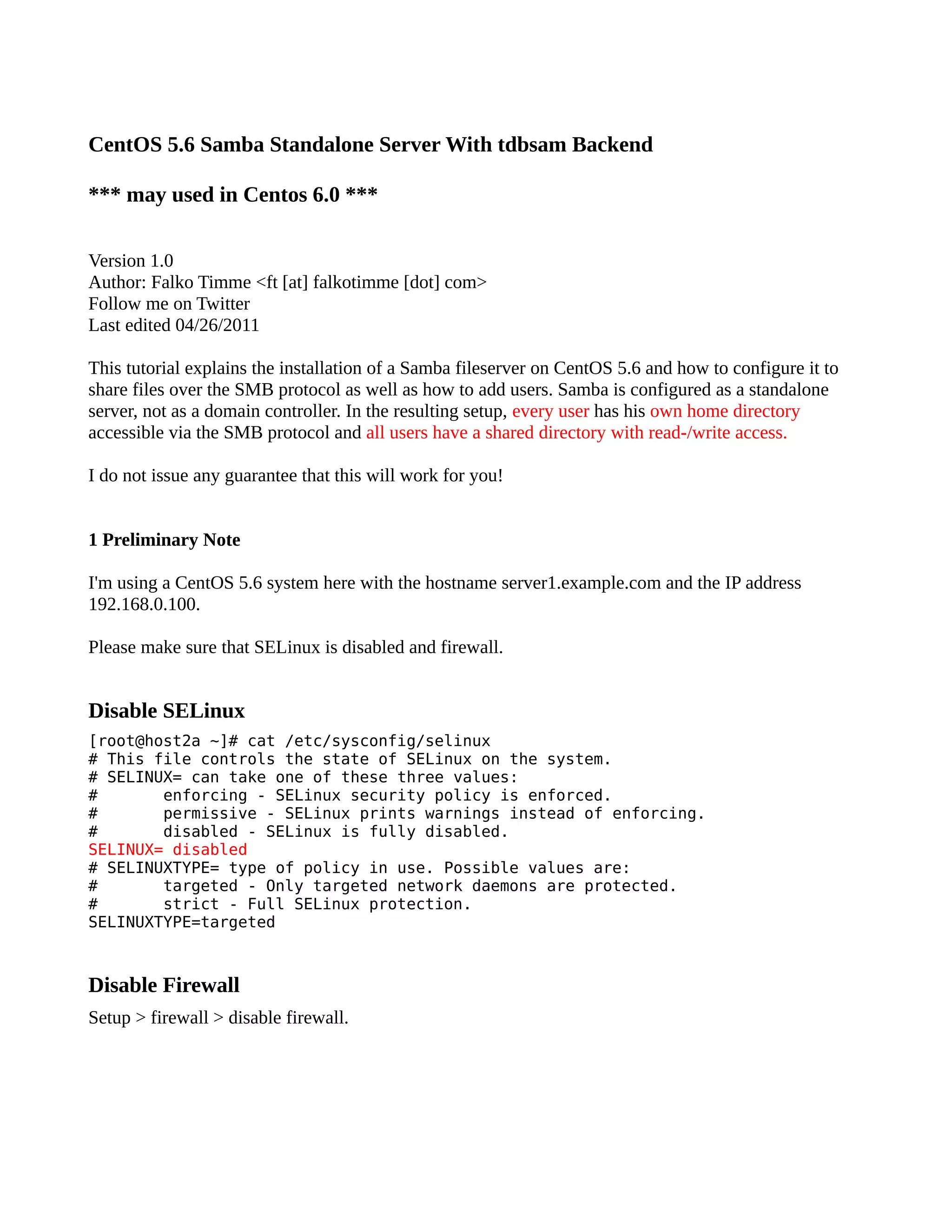 CentOS 5.6 Samba Standalone Server With tdbsam Backend

*** may used in Centos 6.0 ***

Version 1.0
Author: Falko Timme <ft [at] falkotimme [dot] com>
Follow me on Twitter
Last edited 04/26/2011

This tutorial explains the installation of a Samba fileserver on CentOS 5.6 and how to configure it to share files over the SMB protocol as well as how to add users. Samba is configured as a standalone server, not as a domain controller. In the resulting setup, every user has his own home directory accessible via the SMB protocol and all users have a shared directory with read-/write access.

I do not issue any guarantee that this will work for you!

1 Preliminary Note

I'm using a CentOS 5.6 system here with the hostname server1.example.com and the IP address 192.168.0.100.

Please make sure that SELinux is disabled and firewall.

Disable SELinux

[root@host2a ~]# cat /etc/sysconfig/selinux
# This file controls the state of SELinux on the system.
# SELINUX= can take one of these three values:
#       enforcing - SELinux security policy is enforced.
#       permissive - SELinux prints warnings instead of enforcing.
#       disabled - SELinux is fully disabled.
SELINUX= disabled
# SELINUXTYPE= type of policy in use. Possible values are:
#       targeted - Only targeted network daemons are protected.
#       strict - Full SELinux protection.
SELINUXTYPE=targeted

Disable Firewall

Setup > firewall > disable firewall.